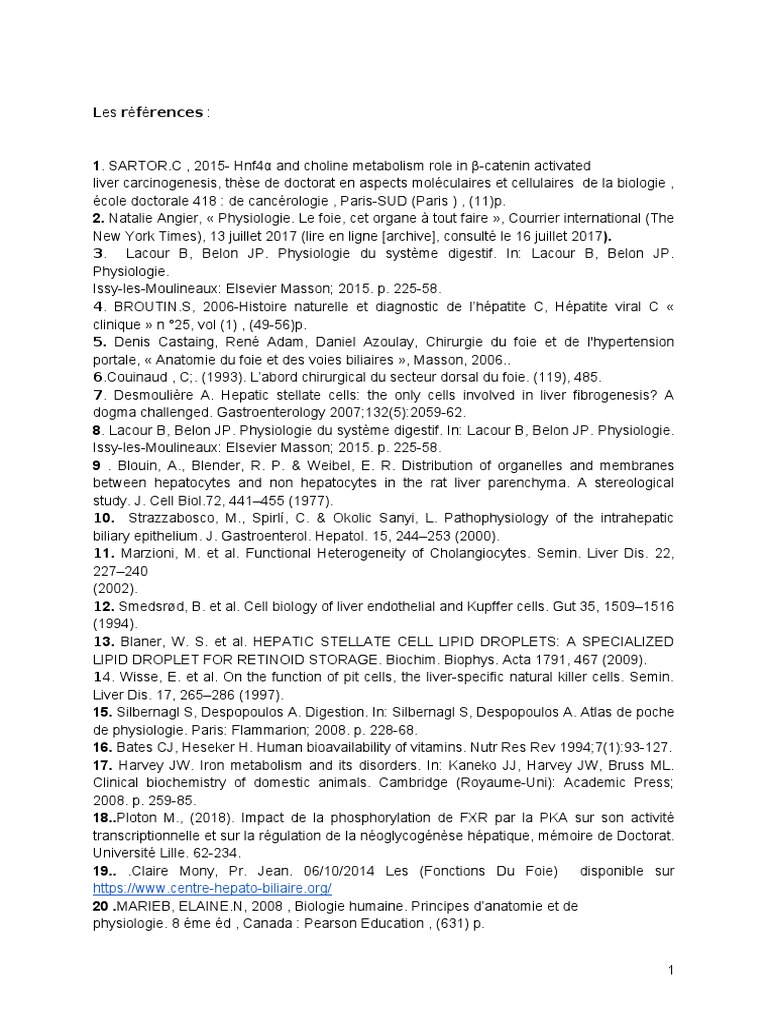 Les références :

1. SARTOR.C , 2015- Hnf4α and choline metabolism role in β-catenin activated liver carcinogenesis, thèse de doctorat en aspects moléculaires et cellulaires de la biologie , école doctorale 418 : de cancérologie , Paris-SUD (Paris ) , (11)p.
2. Natalie Angier, « Physiologie. Le foie, cet organe à tout faire », Courrier international (The New York Times), 13 juillet 2017 (lire en ligne [archive], consulté le 16 juillet 2017).
3. Lacour B, Belon JP. Physiologie du système digestif. In: Lacour B, Belon JP. Physiologie.
Issy-les-Moulineaux: Elsevier Masson; 2015. p. 225-58.
4. BROUTIN.S, 2006-Histoire naturelle et diagnostic de l'hépatite C, Hépatite viral C « clinique » n °25, vol (1) , (49-56)p.
5. Denis Castaing, René Adam, Daniel Azoulay, Chirurgie du foie et de l'hypertension portale, « Anatomie du foie et des voies biliaires », Masson, 2006..
6.Couinaud , C;. (1993). L'abord chirurgical du secteur dorsal du foie. (119), 485.
7. Desmoulière A. Hepatic stellate cells: the only cells involved in liver fibrogenesis? A dogma challenged. Gastroenterology 2007;132(5):2059-62.
8. Lacour B, Belon JP. Physiologie du système digestif. In: Lacour B, Belon JP. Physiologie. Issy-les-Moulineaux: Elsevier Masson; 2015. p. 225-58.
9 . Blouin, A., Blender, R. P. & Weibel, E. R. Distribution of organelles and membranes between hepatocytes and non hepatocytes in the rat liver parenchyma. A stereological study. J. Cell Biol.72, 441–455 (1977).
10. Strazzabosco, M., Spirlí, C. & Okolic Sanyi, L. Pathophysiology of the intrahepatic biliary epithelium. J. Gastroenterol. Hepatol. 15, 244–253 (2000).
11. Marzioni, M. et al. Functional Heterogeneity of Cholangiocytes. Semin. Liver Dis. 22, 227–240
(2002).
12. Smedsrød, B. et al. Cell biology of liver endothelial and Kupffer cells. Gut 35, 1509–1516 (1994).
13. Blaner, W. S. et al. HEPATIC STELLATE CELL LIPID DROPLETS: A SPECIALIZED LIPID DROPLET FOR RETINOID STORAGE. Biochim. Biophys. Acta 1791, 467 (2009).
14. Wisse, E. et al. On the function of pit cells, the liver-specific natural killer cells. Semin. Liver Dis. 17, 265–286 (1997).
15. Silbernagl S, Despopoulos A. Digestion. In: Silbernagl S, Despopoulos A. Atlas de poche de physiologie. Paris: Flammarion; 2008. p. 228-68.
16. Bates CJ, Heseker H. Human bioavailability of vitamins. Nutr Res Rev 1994;7(1):93-127.
17. Harvey JW. Iron metabolism and its disorders. In: Kaneko JJ, Harvey JW, Bruss ML. Clinical biochemistry of domestic animals. Cambridge (Royaume-Uni): Academic Press; 2008. p. 259-85.
18..Ploton M., (2018). Impact de la phosphorylation de FXR par la PKA sur son activité transcriptionnelle et sur la régulation de la néoglycogénèse hépatique, mémoire de Doctorat. Université Lille. 62-234.
19.. .Claire Mony, Pr. Jean. 06/10/2014 Les (Fonctions Du Foie) disponible sur https://www.centre-hepato-biliaire.org/
20 .MARIEB, ELAINE.N, 2008 , Biologie humaine. Principes d'anatomie et de physiologie. 8 éme éd , Canada : Pearson Education , (631) p.

1